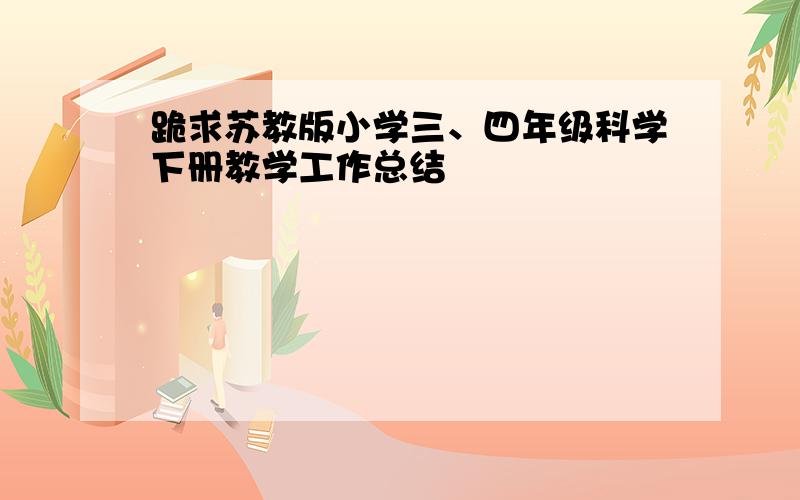 跪求苏教版小学三、四年级科学下册教学工作总结